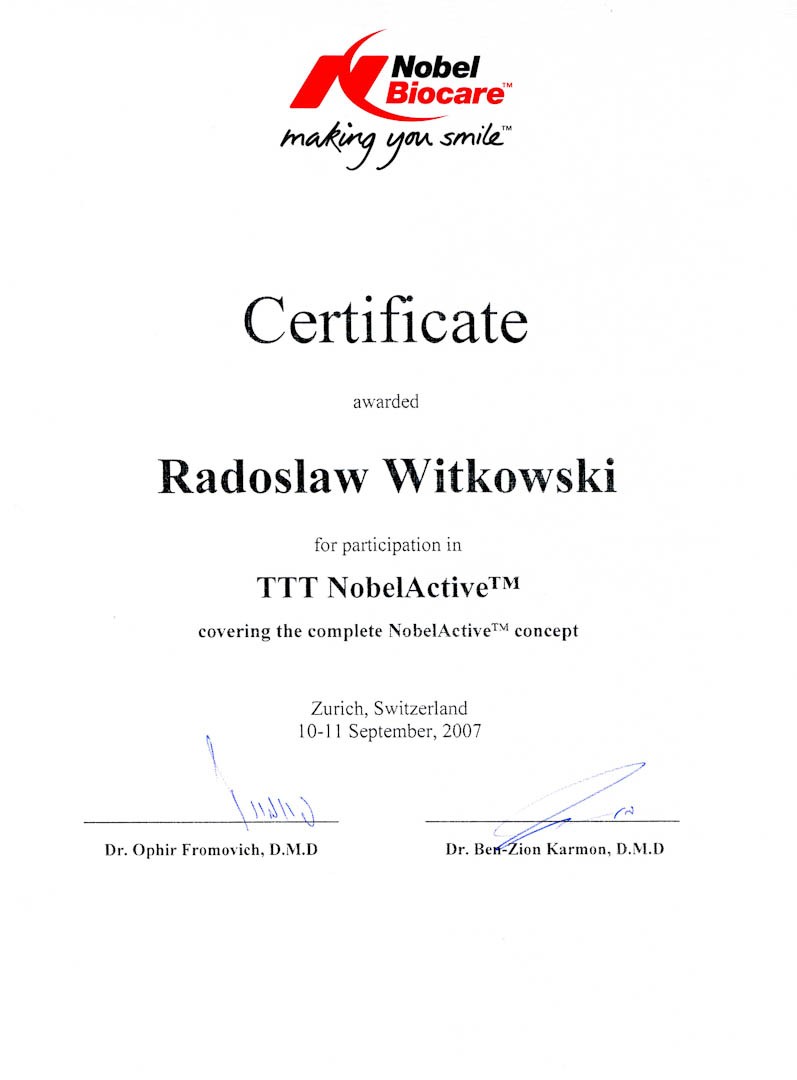 Nobel Biocare™
making you smile™

Certificate

awarded

Radoslaw Witkowski

for participation in

TTT NobelActive™

covering the complete NobelActive™ concept

Zurich, Switzerland
10-11 September, 2007

Dr. Ophir Fromovich, D.M.D

Dr. Ben-Zion Karmon, D.M.D